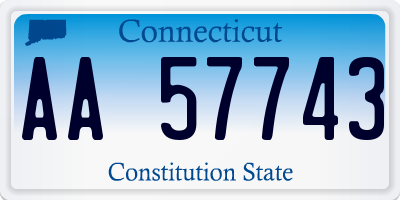 Connecticut

AA 57743

Constitution State